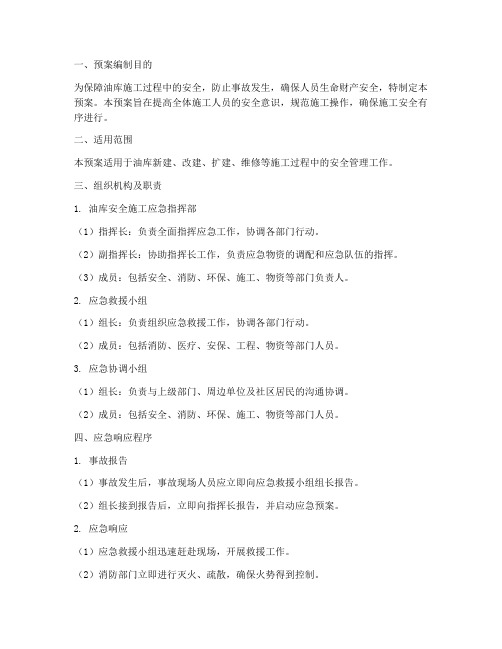 一、预案编制目的

为保障油库施工过程中的安全，防止事故发生，确保人员生命财产安全，特制定本预案。本预案旨在提高全体施工人员的安全意识，规范施工操作，确保施工安全有序进行。

二、适用范围

本预案适用于油库新建、改建、扩建、维修等施工过程中的安全管理工作。

三、组织机构及职责

1. 油库安全施工应急指挥部

（1）指挥长：负责全面指挥应急工作，协调各部门行动。

（2）副指挥长：协助指挥长工作，负责应急物资的调配和应急队伍的指挥。

（3）成员：包括安全、消防、环保、施工、物资等部门负责人。

2. 应急救援小组

（1）组长：负责组织应急救援工作，协调各部门行动。

（2）成员：包括消防、医疗、安保、工程、物资等部门人员。

3. 应急协调小组

（1）组长：负责与上级部门、周边单位及社区居民的沟通协调。

（2）成员：包括安全、消防、环保、施工、物资等部门人员。

四、应急响应程序

1. 事故报告

（1）事故发生后，事故现场人员应立即向应急救援小组组长报告。

（2）组长接到报告后，立即向指挥长报告，并启动应急预案。

2. 应急响应

（1）应急救援小组迅速赶赴现场，开展救援工作。

（2）消防部门立即进行灭火、疏散，确保火势得到控制。